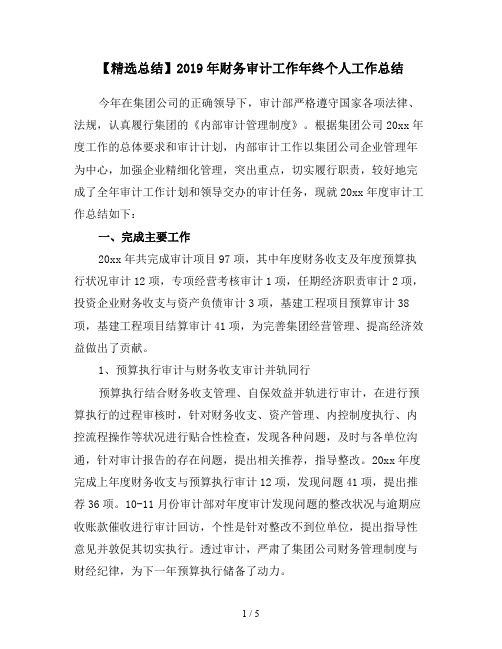 【精选总结】2019年财务审计工作年终个人工作总结

今年在集团公司的正确领导下，审计部严格遵守国家各项法律、法规，认真履行集团的《内部审计管理制度》。根据集团公司20xx年度工作的总体要求和审计计划，内部审计工作以集团公司企业管理年为中心，加强企业精细化管理，突出重点，切实履行职责，较好地完成了全年审计工作计划和领导交办的审计任务，现就20xx年度审计工作总结如下：

一、完成主要工作

20xx年共完成审计项目97项，其中年度财务收支及年度预算执行状况审计12项，专项经营考核审计1项，任期经济职责审计2项，投资企业财务收支与资产负债审计3项，基建工程项目预算审计38项，基建工程项目结算审计41项，为完善集团经营管理、提高经济效益做出了贡献。

1、预算执行审计与财务收支审计并轨同行

预算执行结合财务收支管理、自保效益并轨进行审计，在进行预算执行的过程审核时，针对财务收支、资产管理、内控制度执行、内控流程操作等状况进行贴合性检查，发现各种问题，及时与各单位沟通，针对审计报告的存在问题，提出相关推荐，指导整改。20xx年度完成上年度财务收支与预算执行审计12项，发现问题41项，提出推荐36项。10-11月份审计部对年度审计发现问题的整改状况与逾期应收账款催收进行审计回访，个性是针对整改不到位单位，提出指导性意见并敦促其切实执行。透过审计，严肃了集团公司财务管理制度与财经纪律，为下一年预算执行储备了动力。

1 / 5